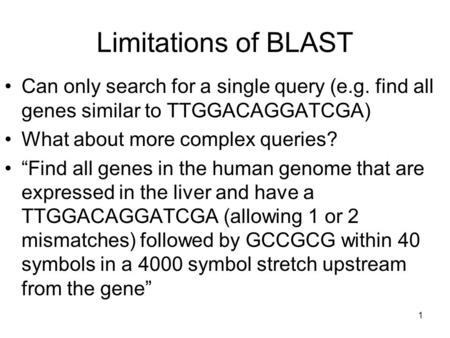 Limitations of BLAST

• Can only search for a single query (e.g. find all genes similar to TTGGACAGGATCGA)
• What about more complex queries?
• “Find all genes in the human genome that are expressed in the liver and have a TTGGACAGGATCGA (allowing 1 or 2 mismatches) followed by GCCGCG within 40 symbols in a 4000 symbol stretch upstream from the gene”

1